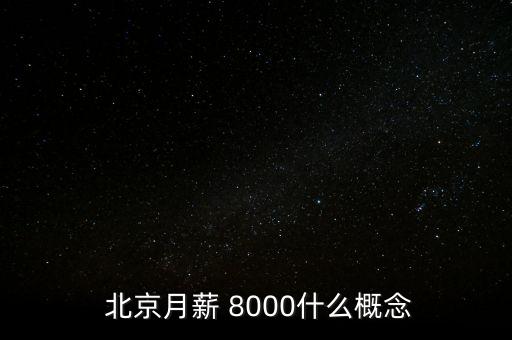 北京月薪 8000什么概念